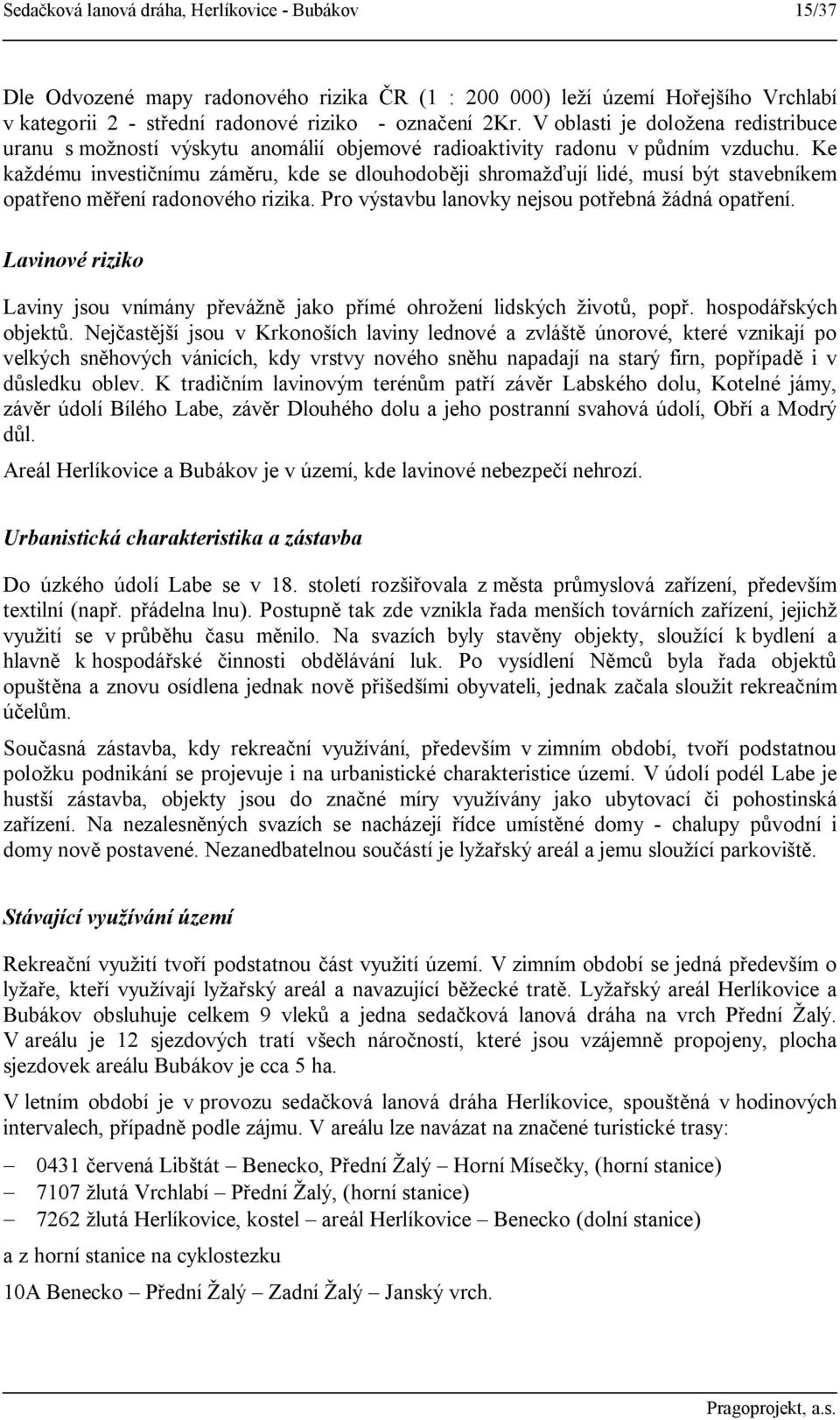 Sedačková lanová dráha, Herlíkovice - Bubákov 15/37

Dle Odvozené mapy radonového rizika ČR (1 : 200 000) leží území Hořejšího Vrchlabí v kategorii 2 - střední radonové riziko - označení 2Kr. V oblasti je doložena redistribuce uranu s možností výskytu anomálií objemové radioaktivity radonu v půdním vzduchu. Ke každému investičnímu záměru, kde se dlouhodoběji shromažďují lidé, musí být stavebníkem opatřeno měření radonového rizika. Pro výstavbu lanovky nejsou potřebná žádná opatření.

Lavinové riziko

Laviny jsou vnímány převážně jako přímé ohrožení lidských životů, popř. hospodářských objektů. Nejčastější jsou v Krkonoších laviny lednové a zvláště únorové, které vznikají po velkých sněhových vánicích, kdy vrstvy nového sněhu napadají na starý firn, popřípadě i v důsledku oblev. K tradičním lavinovým terénům patří závěr Labského dolu, Kotelné jámy, závěr údolí Bílého Labe, závěr Dlouhého dolu a jeho postranní svahová údolí, Obří a Modrý důl.

Areál Herlíkovice a Bubákov je v území, kde lavinové nebezpečí nehrozí.

Urbanistická charakteristika a zástavba

Do úzkého údolí Labe se v 18. století rozšiřovala z města průmyslová zařízení, především textilní (např. přádelna lnu). Postupně tak zde vznikla řada menších továrních zařízení, jejichž využití se v průběhu času měnilo. Na svazích byly stavěny objekty, sloužící k bydlení a hlavně k hospodářské činnosti obdělávání luk. Po vysídlení Němců byla řada objektů opuštěna a znovu osídlena jednak nově přišedšími obyvateli, jednak začala sloužit rekreačním účelům.

Současná zástavba, kdy rekreační využívání, především v zimním období, tvoří podstatnou položku podnikání se projevuje i na urbanistické charakteristice území. V údolí podél Labe je hustší zástavba, objekty jsou do značné míry využívány jako ubytovací či pohostinská zařízení. Na nezalesněných svazích se nacházejí řídce umístěné domy - chalupy původní i domy nově postavené. Nezanedbatelnou součástí je lyžařský areál a jemu sloužící parkoviště.

Stávající využívání území

Rekreační využití tvoří podstatnou část využití území. V zimním období se jedná především o lyžaře, kteří využívají lyžařský areál a navazující běžecké tratě. Lyžařský areál Herlíkovice a Bubákov obsluhuje celkem 9 vleků a jedna sedačková lanová dráha na vrch Přední Žalý. V areálu je 12 sjezdových tratí všech náročností, které jsou vzájemně propojeny, plocha sjezdovek areálu Bubákov je cca 5 ha.

V letním období je v provozu sedačková lanová dráha Herlíkovice, spouštěná v hodinových intervalech, případně podle zájmu. V areálu lze navázat na značené turistické trasy:

– 0431 červená Libštát – Benecko, Přední Žalý – Horní Mísečky, (horní stanice)
– 7107 žlutá Vrchlabí – Přední Žalý, (horní stanice)
– 7262 žlutá Herlíkovice, kostel – areál Herlíkovice – Benecko (dolní stanice)

a z horní stanice na cyklostezku

10A Benecko – Přední Žalý – Zadní Žalý – Janský vrch.

Pragoprojekt, a.s.